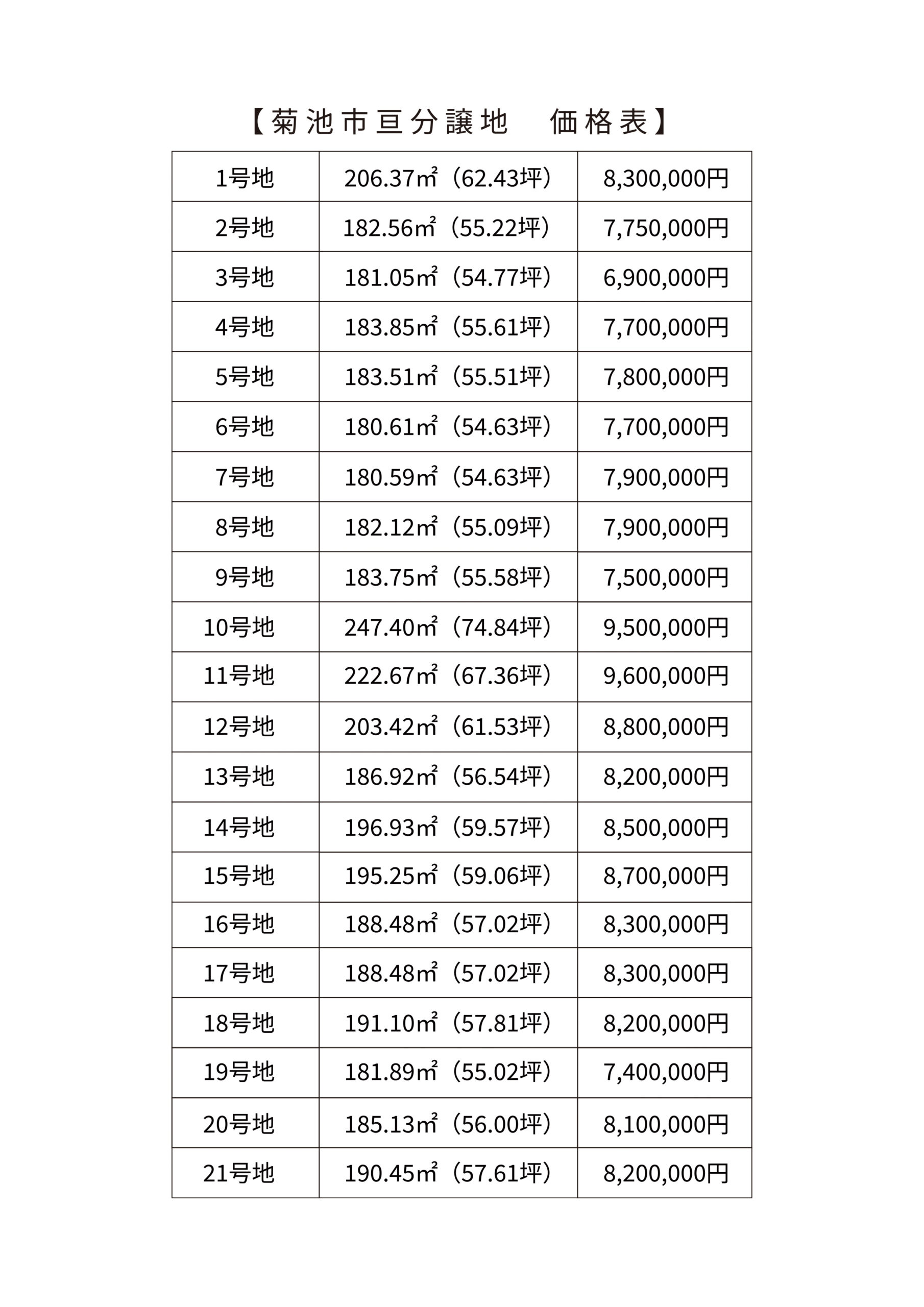 【菊池市亘分譲地　価格表】

| | | |
|---|---|---|
| 1号地 | 206.37㎡（62.43坪） | 8,300,000円 |
| 2号地 | 182.56㎡（55.22坪） | 7,750,000円 |
| 3号地 | 181.05㎡（54.77坪） | 6,900,000円 |
| 4号地 | 183.85㎡（55.61坪） | 7,700,000円 |
| 5号地 | 183.51㎡（55.51坪） | 7,800,000円 |
| 6号地 | 180.61㎡（54.63坪） | 7,700,000円 |
| 7号地 | 180.59㎡（54.63坪） | 7,900,000円 |
| 8号地 | 182.12㎡（55.09坪） | 7,900,000円 |
| 9号地 | 183.75㎡（55.58坪） | 7,500,000円 |
| 10号地 | 247.40㎡（74.84坪） | 9,500,000円 |
| 11号地 | 222.67㎡（67.36坪） | 9,600,000円 |
| 12号地 | 203.42㎡（61.53坪） | 8,800,000円 |
| 13号地 | 186.92㎡（56.54坪） | 8,200,000円 |
| 14号地 | 196.93㎡（59.57坪） | 8,500,000円 |
| 15号地 | 195.25㎡（59.06坪） | 8,700,000円 |
| 16号地 | 188.48㎡（57.02坪） | 8,300,000円 |
| 17号地 | 188.48㎡（57.02坪） | 8,300,000円 |
| 18号地 | 191.10㎡（57.81坪） | 8,200,000円 |
| 19号地 | 181.89㎡（55.02坪） | 7,400,000円 |
| 20号地 | 185.13㎡（56.00坪） | 8,100,000円 |
| 21号地 | 190.45㎡（57.61坪） | 8,200,000円 |